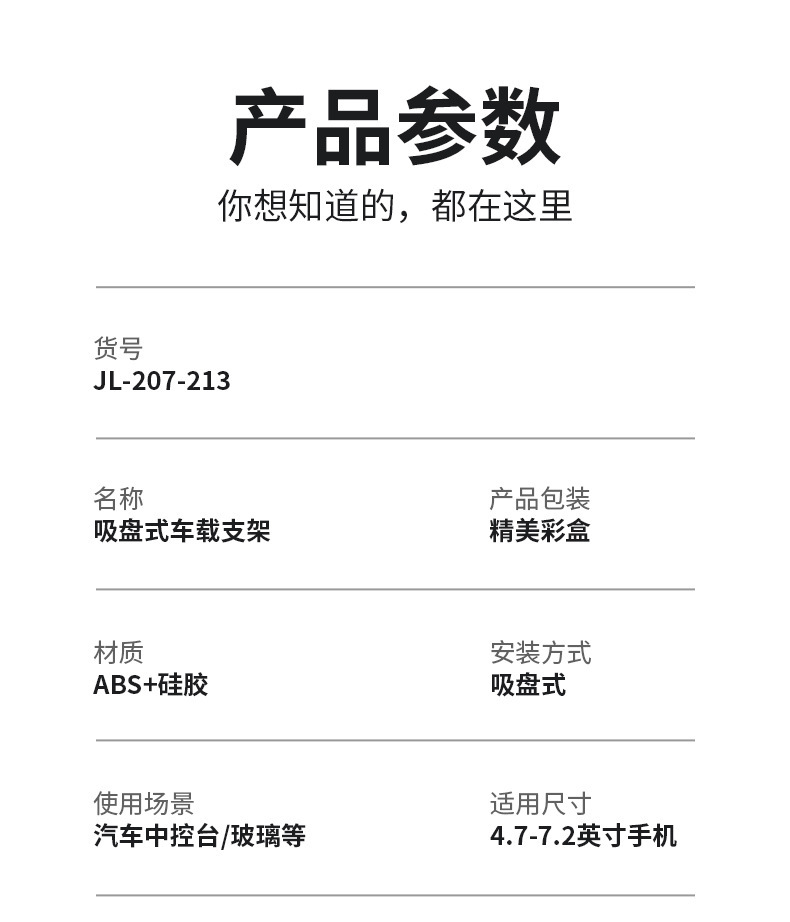 产品参数
你想知道的，都在这里

货号
JL-207-213

名称
吸盘式车载支架

产品包装
精美彩盒

材质
ABS+硅胶

安装方式
吸盘式

使用场景
汽车中控台/玻璃等

适用尺寸
4.7-7.2英寸手机